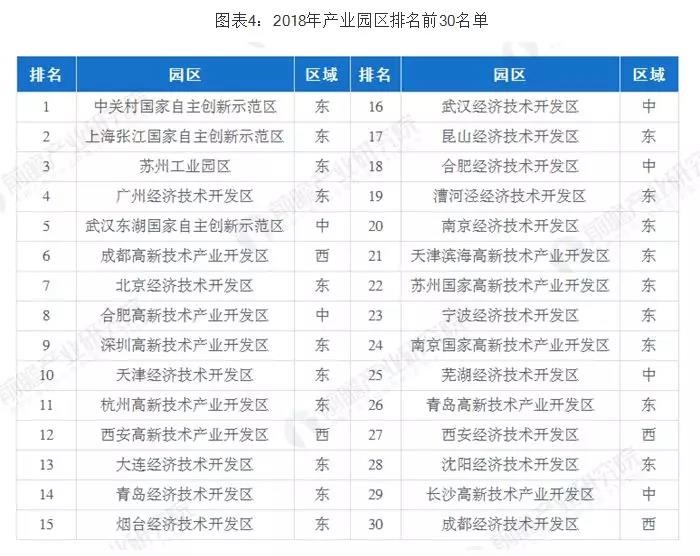 图表4：2018年产业园区排名前30名单

| 排名 | 园区 | 区域 | 排名 | 园区 | 区域 |
|---|---|---|---|---|---|
| 1 | 中关村国家自主创新示范区 | 东 | 16 | 武汉经济技术开发区 | 中 |
| 2 | 上海张江国家自主创新示范区 | 东 | 17 | 昆山经济技术开发区 | 东 |
| 3 | 苏州工业园区 | 东 | 18 | 合肥经济技术开发区 | 中 |
| 4 | 广州经济技术开发区 | 东 | 19 | 漕河泾经济技术开发区 | 东 |
| 5 | 武汉东湖国家自主创新示范区 | 中 | 20 | 南京经济技术开发区 | 东 |
| 6 | 成都高新技术产业开发区 | 西 | 21 | 天津滨海高新技术产业开发区 | 东 |
| 7 | 北京经济技术开发区 | 东 | 22 | 苏州国家高新技术产业开发区 | 东 |
| 8 | 合肥高新技术产业开发区 | 中 | 23 | 宁波经济技术开发区 | 东 |
| 9 | 深圳高新技术产业开发区 | 东 | 24 | 南京国家高新技术产业开发区 | 东 |
| 10 | 天津经济技术开发区 | 东 | 25 | 芜湖经济技术开发区 | 中 |
| 11 | 杭州高新技术产业开发区 | 东 | 26 | 青岛高新技术产业开发区 | 东 |
| 12 | 西安高新技术产业开发区 | 西 | 27 | 西安经济技术开发区 | 西 |
| 13 | 大连经济技术开发区 | 东 | 28 | 沈阳经济技术开发区 | 东 |
| 14 | 青岛经济技术开发区 | 东 | 29 | 长沙高新技术产业开发区 | 中 |
| 15 | 烟台经济技术开发区 | 东 | 30 | 成都经济技术开发区 | 西 |

前瞻产业研究院